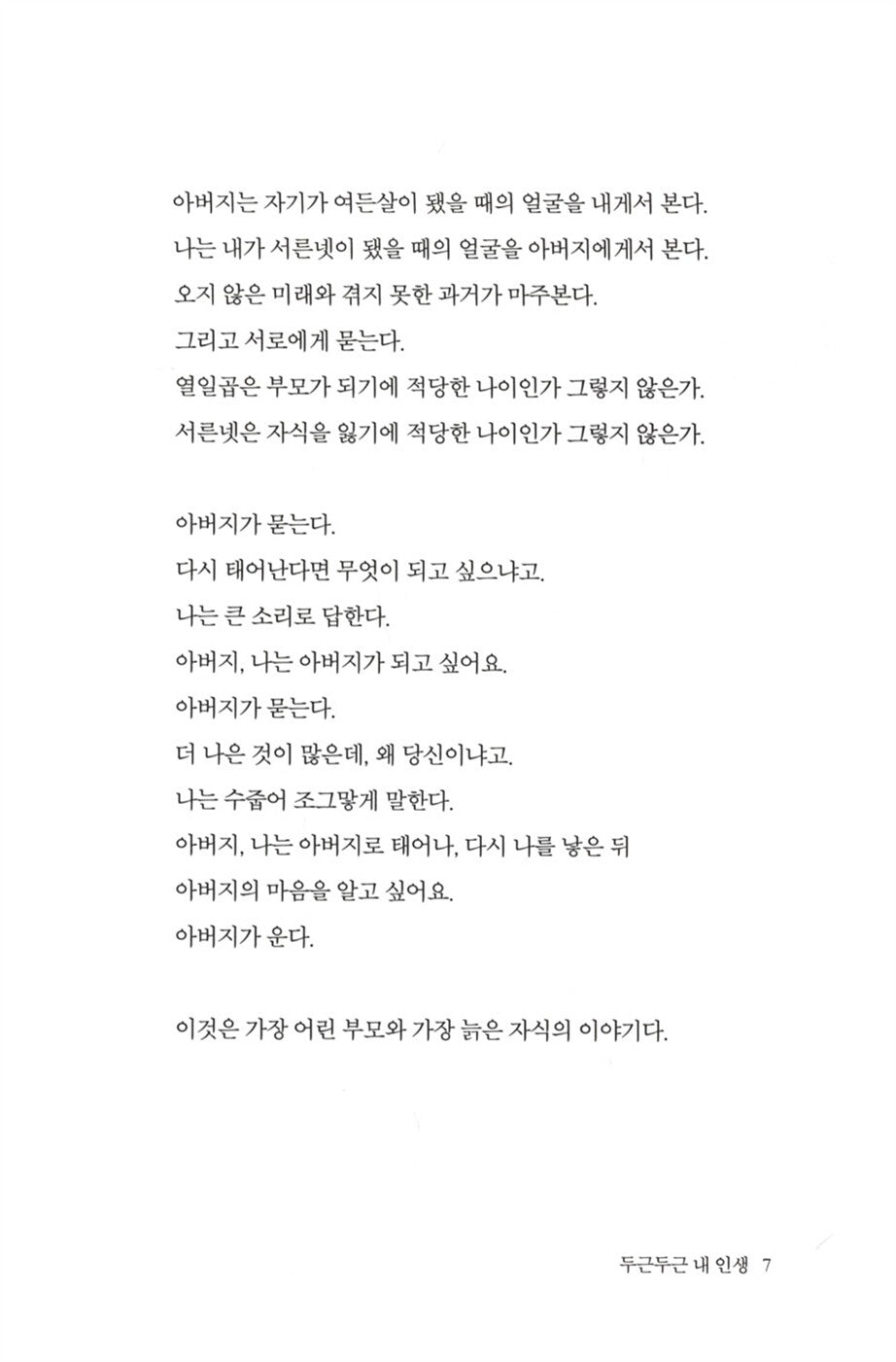 아버지는 자기가 여든살이 됐을 때의 얼굴을 내게서 본다.
나는 내가 서른넷이 됐을 때의 얼굴을 아버지에게서 본다.
오지 않은 미래와 겪지 못한 과거가 마주본다.
그리고 서로에게 묻는다.
열일곱은 부모가 되기에 적당한 나이인가 그렇지 않은가.
서른넷은 자식을 잃기에 적당한 나이인가 그렇지 않은가.

아버지가 묻는다.
다시 태어난다면 무엇이 되고 싶으냐고.
나는 큰 소리로 답한다.
아버지, 나는 아버지가 되고 싶어요.
아버지가 묻는다.
더 나은 것이 많은데, 왜 당신이냐고.
나는 수줍어 조그맣게 말한다.
아버지, 나는 아버지로 태어나, 다시 나를 낳은 뒤
아버지의 마음을 알고 싶어요.
아버지가 운다.

이것은 가장 어린 부모와 가장 늙은 자식의 이야기다.

두근두근 내 인생 7